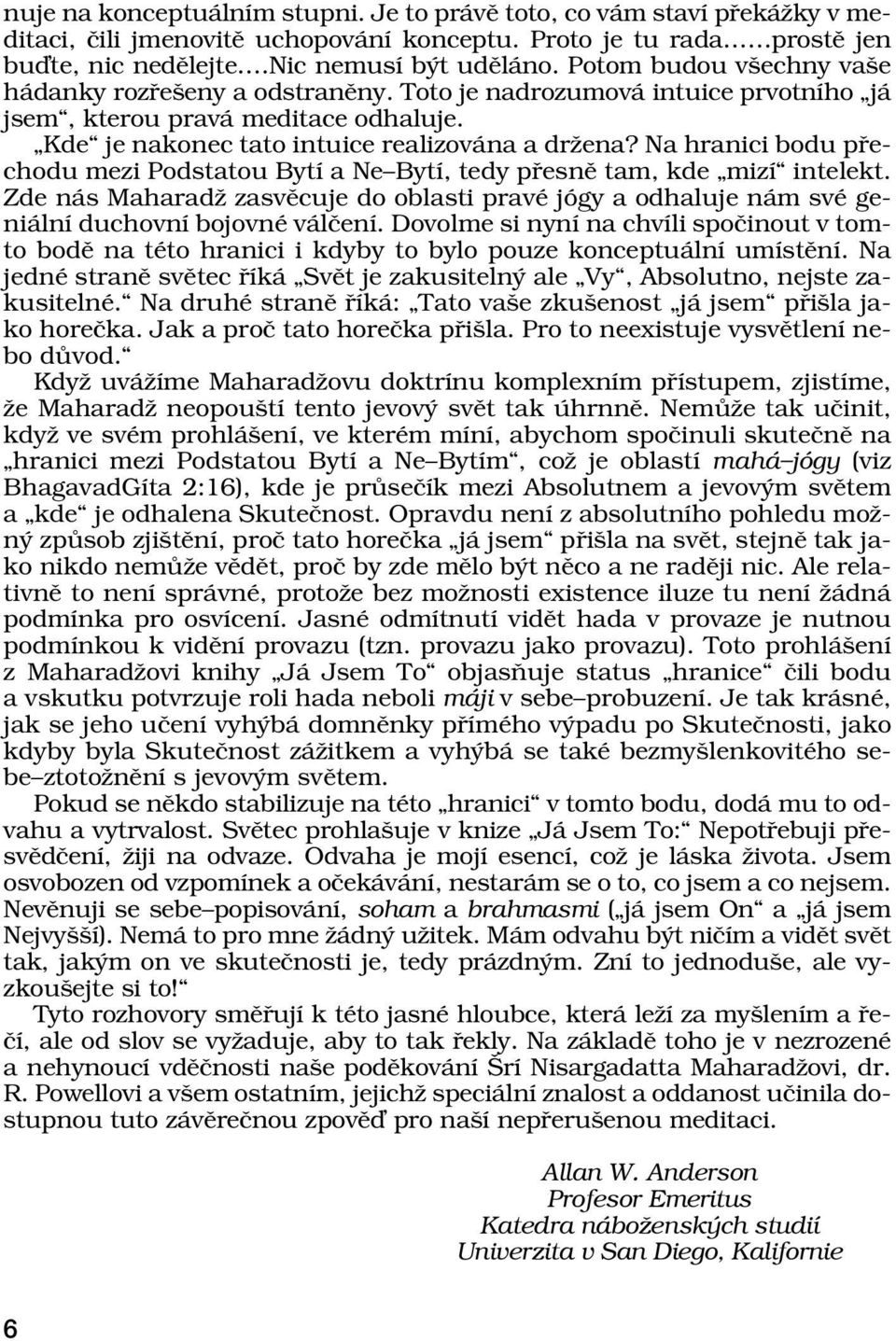 nuje na konceptuálním stupni. Je to právě toto, co vám staví překážky v meditaci, čili jmenovitě uchopování konceptu. Proto je tu rada......prostě jen buďte, nic nedělejte....Nic nemusí být uděláno. Potom budou všechny vaše hádanky rozřešeny a odstraněny. Toto je nadrozumová intuice prvotního „já jsem“, kterou pravá meditace odhaluje.

„Kde“ je nakonec tato intuice realizována a držena? Na hranici bodu přechodu mezi Podstatou Bytí a Ne–Bytí, tedy přesně tam, kde „mizí“ intelekt. Zde nás Maharadž zasvěcuje do oblasti pravé jógy a odhaluje nám své geniální duchovní bojovné válčení. Dovolme si nyní na chvíli spočinout v tomto bodě na této hranici i kdyby to bylo pouze konceptuální umístění. Na jedné straně světec říká „Svět je zakusitelný ale „Vy“, Absolutno, nejste zakusitelné.“ Na druhé straně říká: „Tato vaše zkušenost „já jsem“ přišla jako horečka. Jak a proč tato horečka přišla. Pro to neexistuje vysvětlení nebo důvod.“

Když uvážíme Maharadžovu doktrínu komplexním přístupem, zjistíme, že Maharadž neopouští tento jevový svět tak úhrnně. Nemůže tak učinit, když ve svém prohlášení, ve kterém míní, abychom spočinuli skutečně na „hranici mezi Podstatou Bytí a Ne–Bytím“, což je oblastí mahá–jógy (viz BhagavadGíta 2:16), kde je průsečík mezi Absolutnem a jevovým světem a „kde“ je odhalena Skutečnost. Opravdu není z absolutního pohledu možný způsob zjištění, proč tato horečka „já jsem“ přišla na svět, stejně tak jako nikdo nemůže vědět, proč by zde mělo být něco a ne raději nic. Ale relativně to není správné, protože bez možnosti existence iluze tu není žádná podmínka pro osvícení. Jasné odmítnutí vidět hada v provaze je nutnou podmínkou k vidění provazu (tzn. provazu jako provazu). Toto prohlášení z Maharadžovi knihy „Já Jsem To“ objasňuje status „hranice“ čili bodu a vskutku potvrzuje roli hada neboli máji v sebe–probuzení. Je tak krásné, jak se jeho učení vyhýbá domněnky přímého výpadu po Skutečnosti, jako kdyby byla Skutečnost zážitkem a vyhýbá se také bezmyšlenkovitého sebe–ztotožnění s jevovým světem.

Pokud se někdo stabilizuje na této „hranici“ v tomto bodu, dodá mu to odvahu a vytrvalost. Světec prohlašuje v knize „Já Jsem To:“ Nepotřebuji přesvědčení, žiji na odvaze. Odvaha je mojí esencí, což je láska života. Jsem osvobozen od vzpomínek a očekávání, nestarám se o to, co jsem a co nejsem. Nevěnuji se sebe–popisování, soham a brahmasmi („já jsem On“ a „já jsem Nejvyšší). Nemá to pro mne žádný užitek. Mám odvahu být ničím a vidět svět tak, jakým on ve skutečnosti je, tedy prázdným. Zní to jednoduše, ale vyzkoušejte si to!“

Tyto rozhovory směřují k této jasné hloubce, která leží za myšlením a řečí, ale od slov se vyžaduje, aby to tak řekly. Na základě toho je v nezrozené a nehynoucí vděčnosti naše poděkování Šrí Nisargadatta Maharadžovi, dr. R. Powellovi a všem ostatním, jejichž speciální znalost a oddanost učinila dostupnou tuto závěrečnou zpověď pro naší nepřerušenou meditaci.

Allan W. Anderson
Profesor Emeritus
Katedra náboženských studií
Univerzita v San Diego, Kalifornie

6